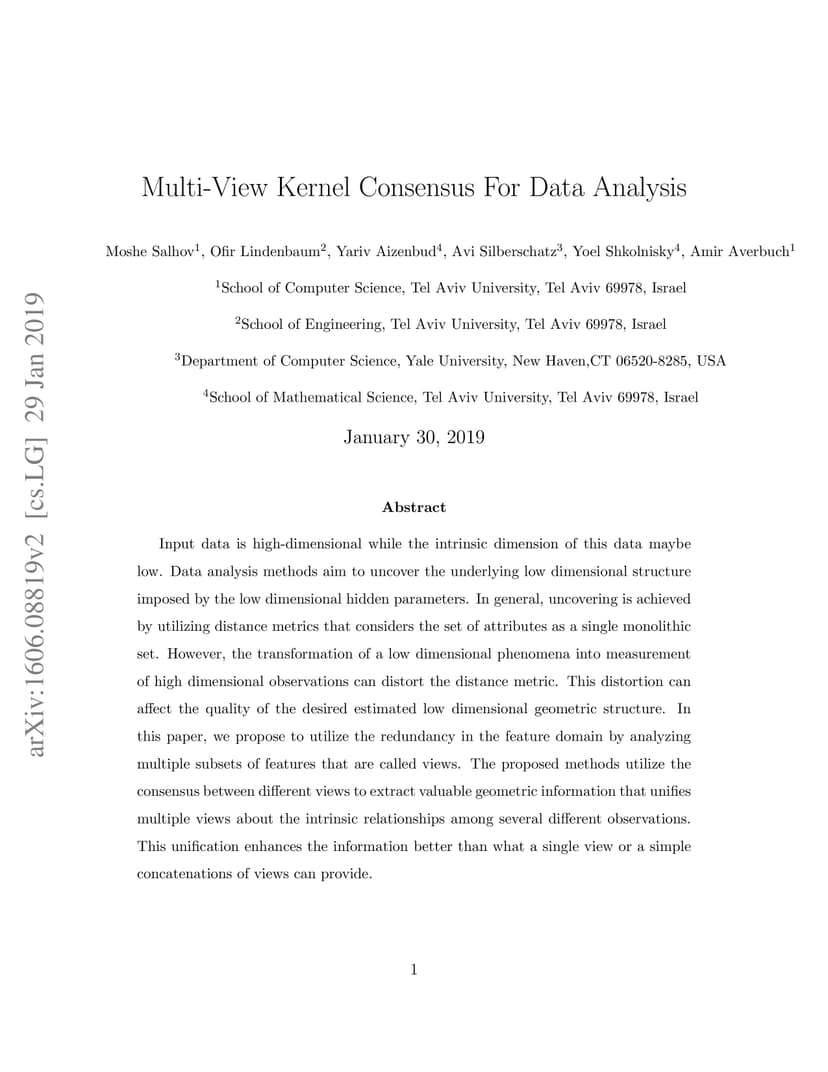 arXiv:1606.08819v2 [cs.LG] 29 Jan 2019

Multi-View Kernel Consensus For Data Analysis

Moshe Salhov$^1$, Ofir Lindenbaum$^2$, Yariv Aizenbud$^4$, Avi Silberschatz$^3$, Yoel Shkolnisky$^4$, Amir Averbuch$^1$

$^1$School of Computer Science, Tel Aviv University, Tel Aviv 69978, Israel

$^2$School of Engineering, Tel Aviv University, Tel Aviv 69978, Israel

$^3$Department of Computer Science, Yale University, New Haven,CT 06520-8285, USA

$^4$School of Mathematical Science, Tel Aviv University, Tel Aviv 69978, Israel

January 30, 2019

Abstract

Input data is high-dimensional while the intrinsic dimension of this data maybe low. Data analysis methods aim to uncover the underlying low dimensional structure imposed by the low dimensional hidden parameters. In general, uncovering is achieved by utilizing distance metrics that considers the set of attributes as a single monolithic set. However, the transformation of a low dimensional phenomena into measurement of high dimensional observations can distort the distance metric. This distortion can affect the quality of the desired estimated low dimensional geometric structure. In this paper, we propose to utilize the redundancy in the feature domain by analyzing multiple subsets of features that are called views. The proposed methods utilize the consensus between different views to extract valuable geometric information that unifies multiple views about the intrinsic relationships among several different observations. This unification enhances the information better than what a single view or a simple concatenations of views can provide.

1